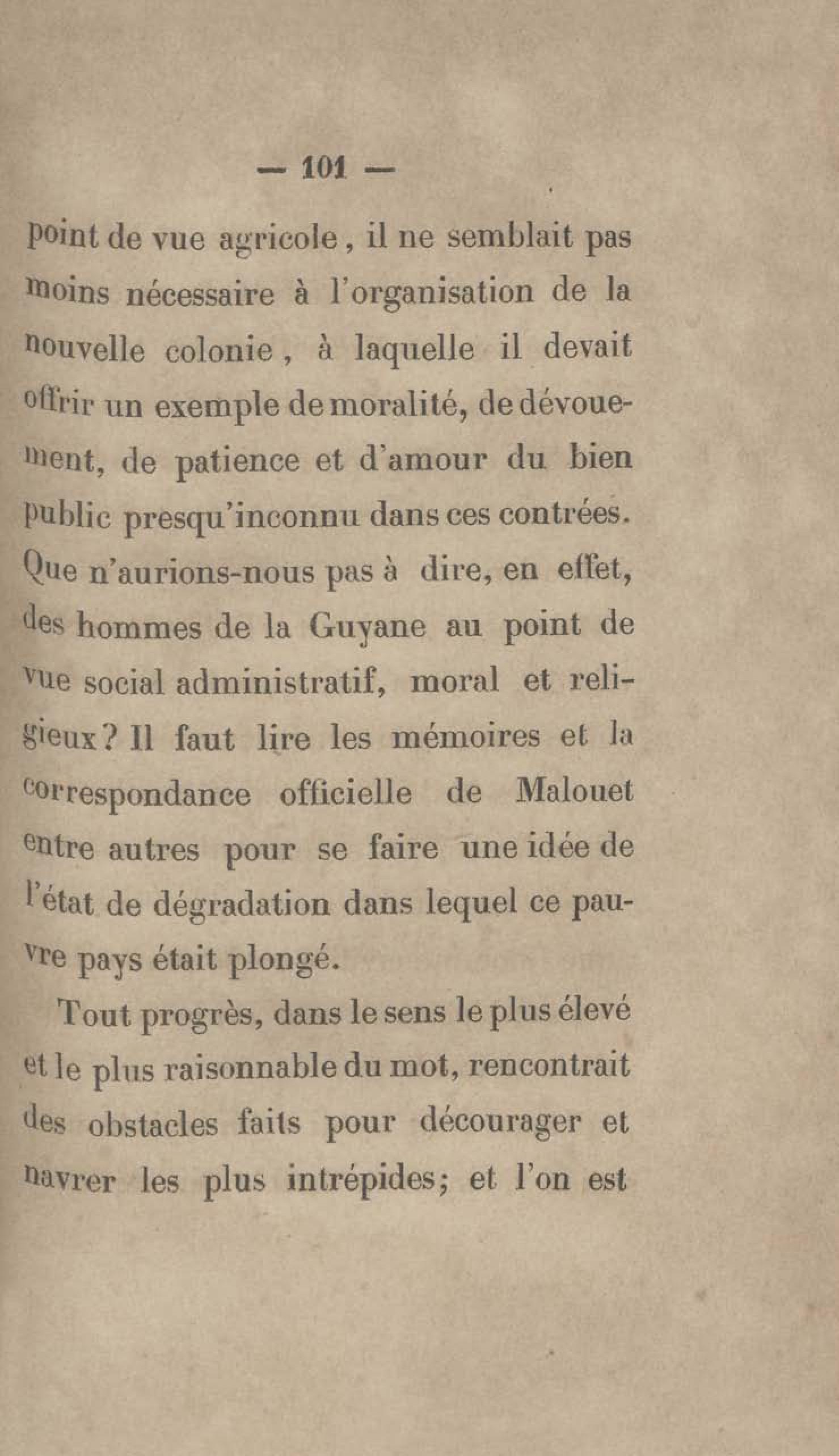 — 101 —

point de vue agricole, il ne semblait pas moins nécessaire à l'organisation de la nouvelle colonie, à laquelle il devait offrir un exemple de moralité, de dévouement, de patience et d'amour du bien public presqu'inconnu dans ces contrées. Que n'aurions-nous pas à dire, en effet, des hommes de la Guyane au point de vue social administratif, moral et religieux? Il faut lire les mémoires et la correspondance officielle de Malouet entre autres pour se faire une idée de l'état de dégradation dans lequel ce pauvre pays était plongé.

Tout progrès, dans le sens le plus élevé et le plus raisonnable du mot, rencontrait des obstacles faits pour décourager et navrer les plus intrépides; et l'on est